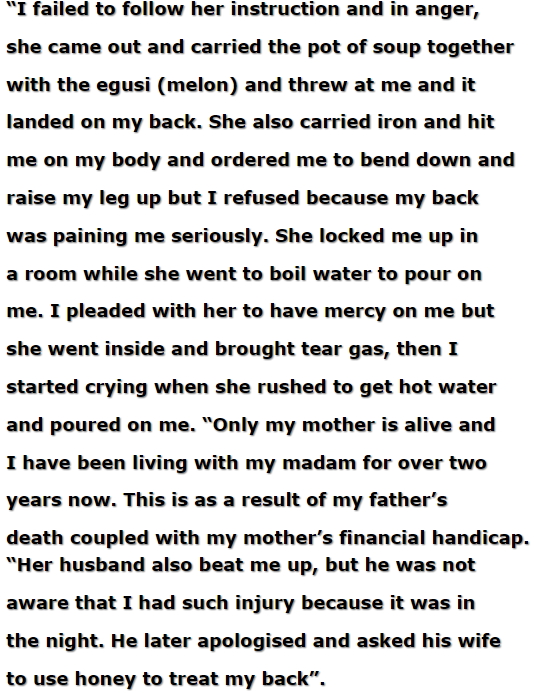 "I failed to follow her instruction and in anger, she came out and carried the pot of soup together with the egusi (melon) and threw at me and it landed on my back. She also carried iron and hit me on my body and ordered me to bend down and raise my leg up but I refused because my back was paining me seriously. She locked me up in a room while she went to boil water to pour on me. I pleaded with her to have mercy on me but she went inside and brought tear gas, then I started crying when she rushed to get hot water and poured on me. "Only my mother is alive and I have been living with my madam for over two years now. This is as a result of my father's death coupled with my mother's financial handicap.

"Her husband also beat me up, but he was not aware that I had such injury because it was in the night. He later apologised and asked his wife to use honey to treat my back".